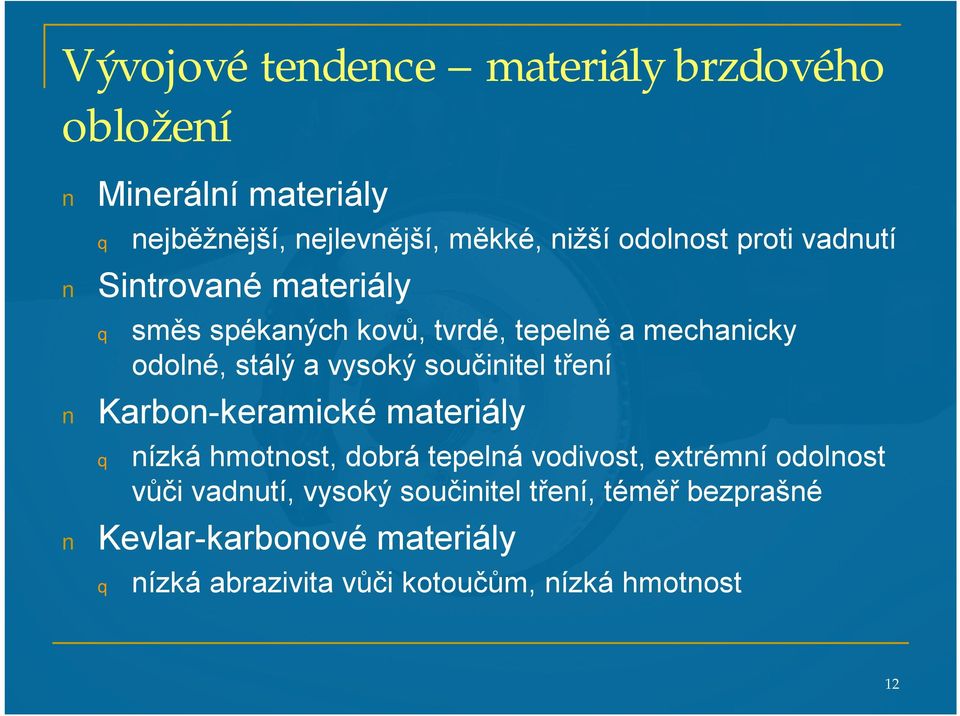 Vývojové tendence – materiály brzdového obložení

n Minerální materiály

q nejběžnější, nejlevnější, měkké, nižší odolnost proti vadnutí

n Sintrované materiály

q směs spékaných kovů, tvrdé, tepelně a mechanicky odolné, stálý a vysoký součinitel tření

n Karbon-keramické materiály

q nízká hmotnost, dobrá tepelná vodivost, extrémní odolnost vůči vadnutí, vysoký součinitel tření, téměř bezprašné

n Kevlar-karbonové materiály

q nízká abrazivita vůči kotoučům, nízká hmotnost

12